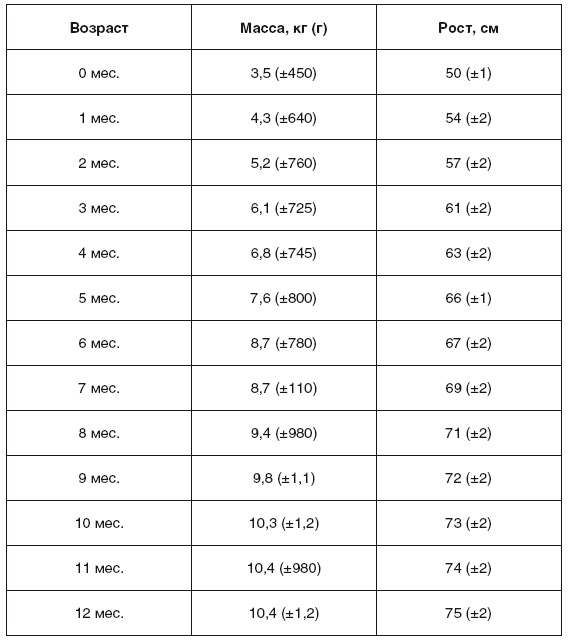 | Возраст | Масса, кг (г) | Рост, см |
|---|---|---|
| 0 мес. | 3,5 (±450) | 50 (±1) |
| 1 мес. | 4,3 (±640) | 54 (±2) |
| 2 мес. | 5,2 (±760) | 57 (±2) |
| 3 мес. | 6,1 (±725) | 61 (±2) |
| 4 мес. | 6,8 (±745) | 63 (±2) |
| 5 мес. | 7,6 (±800) | 66 (±1) |
| 6 мес. | 8,7 (±780) | 67 (±2) |
| 7 мес. | 8,7 (±110) | 69 (±2) |
| 8 мес. | 9,4 (±980) | 71 (±2) |
| 9 мес. | 9,8 (±1,1) | 72 (±2) |
| 10 мес. | 10,3 (±1,2) | 73 (±2) |
| 11 мес. | 10,4 (±980) | 74 (±2) |
| 12 мес. | 10,4 (±1,2) | 75 (±2) |